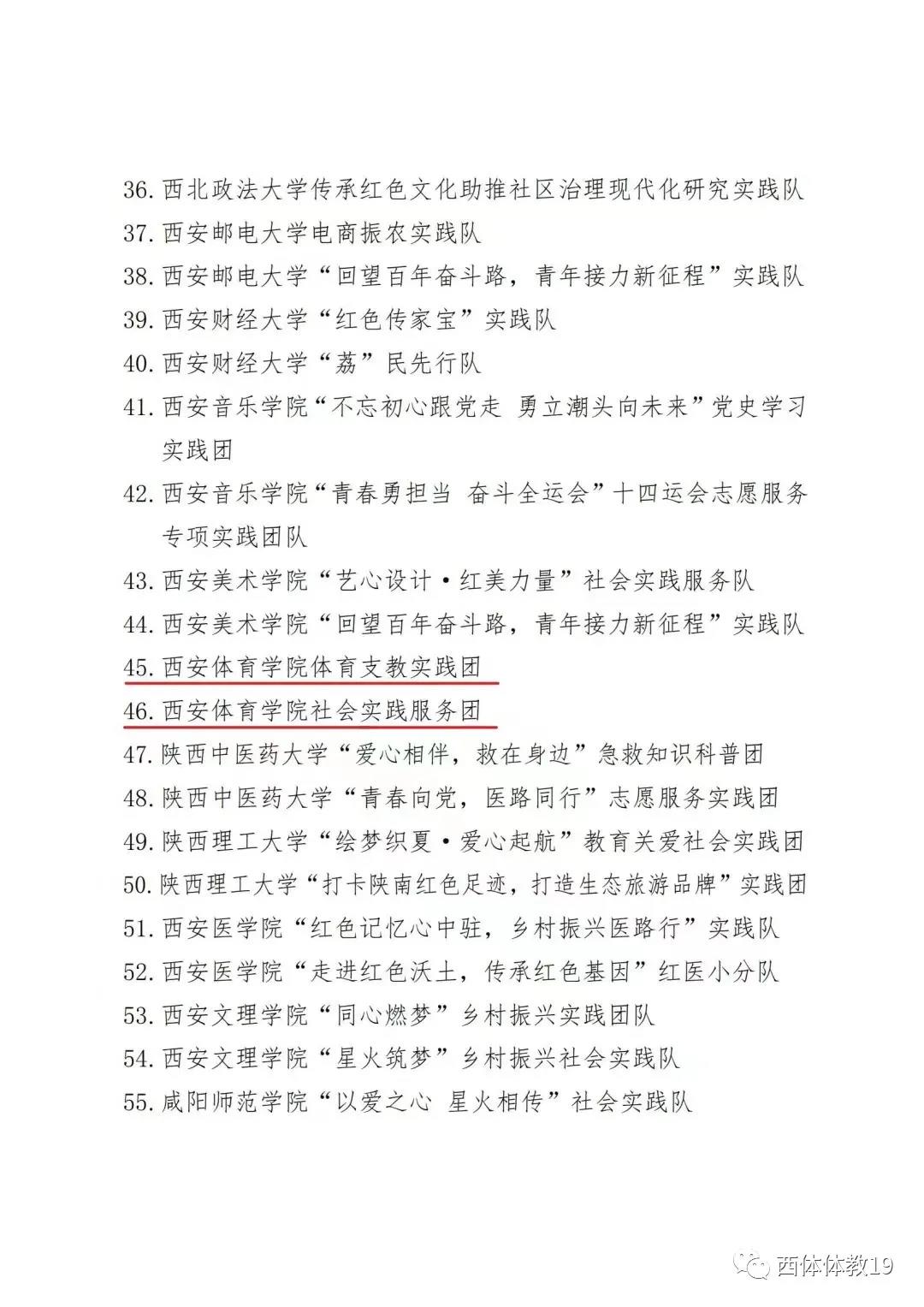 36. 西北政法大学传承红色文化助推社区治理现代化研究实践队
37. 西安邮电大学电商振农实践队
38. 西安邮电大学“回望百年奋斗路，青年接力新征程”实践队
39. 西安财经大学“红色传家宝”实践队
40. 西安财经大学“荔”民先行队
41. 西安音乐学院“不忘初心跟党走 勇立潮头向未来”党史学习实践团
42. 西安音乐学院“青春勇担当 奋斗全运会”十四运会志愿服务专项实践团队
43. 西安美术学院“艺心设计·红美力量”社会实践服务队
44. 西安美术学院“回望百年奋斗路，青年接力新征程”实践队
45. 西安体育学院体育支教实践团
46. 西安体育学院社会实践服务团
47. 陕西中医药大学“爱心相伴，救在身边”急救知识科普团
48. 陕西中医药大学“青春向党，医路同行”志愿服务实践团
49. 陕西理工大学“绘梦织夏·爱心起航”教育关爱社会实践团
50. 陕西理工大学“打卡陕南红色足迹，打造生态旅游品牌”实践团
51. 西安医学院“红色记忆心中驻，乡村振兴医路行”实践队
52. 西安医学院“走进红色沃土，传承红色基因”红医小分队
53. 西安文理学院“同心燃梦”乡村振兴实践团队
54. 西安文理学院“星火筑梦”乡村振兴社会实践队
55. 咸阳师范学院“以爱之心 星火相传”社会实践队

西体体教19